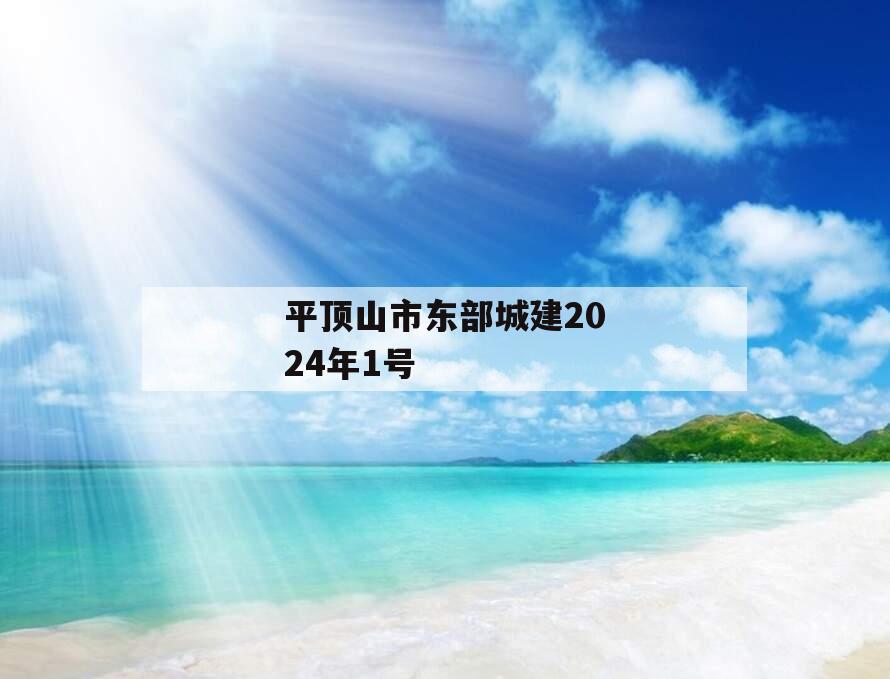 平顶山市东部城建2024年1号